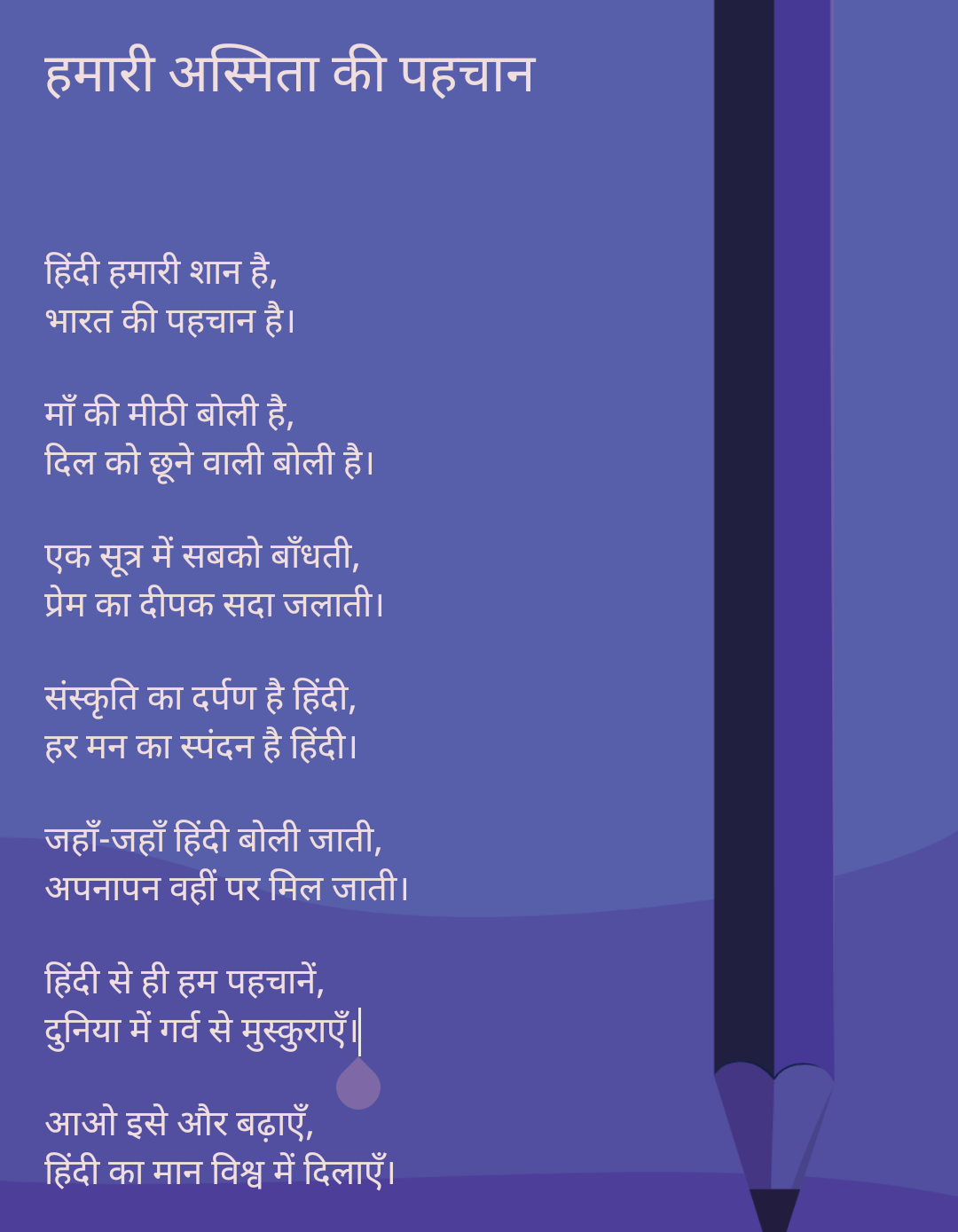 हमारी अस्मिता की पहचान

हिंदी हमारी शान है,
भारत की पहचान है।

माँ की मीठी बोली है,
दिल को छूने वाली बोली है।

एक सूत्र में सबको बाँधती,
प्रेम का दीपक सदा जलाती।

संस्कृति का दर्पण है हिंदी,
हर मन का स्पंदन है हिंदी।

जहाँ-जहाँ हिंदी बोली जाती,
अपनापन वहीं पर मिल जाती।

हिंदी से ही हम पहचानें,
दुनिया में गर्व से मुस्कुराएँ।

आओ इसे और बढ़ाएँ,
हिंदी का मान विश्व में दिलाएँ।